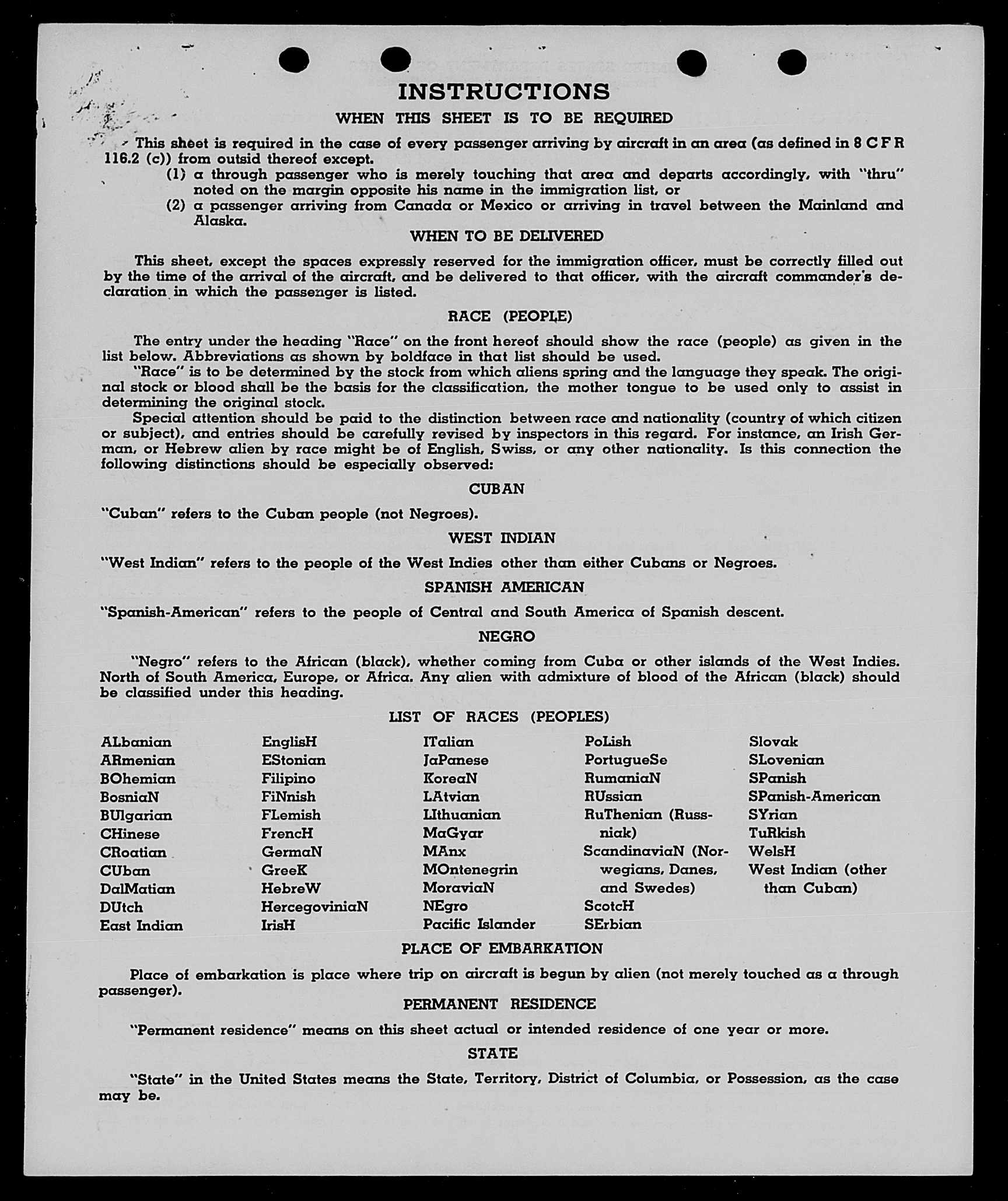 INSTRUCTIONS

WHEN THIS SHEET IS TO BE REQUIRED

This sheet is required in the case of every passenger arriving by aircraft in an area (as defined in 8 C F R 116.2 (c)) from outsid thereof except.
(1) a through passenger who is merely touching that area and departs accordingly, with "thru" noted on the margin opposite his name in the immigration list, or
(2) a passenger arriving from Canada or Mexico or arriving in travel between the Mainland and Alaska.

WHEN TO BE DELIVERED

This sheet, except the spaces expressly reserved for the immigration officer, must be correctly filled out by the time of the arrival of the aircraft, and be delivered to that officer, with the aircraft commander's declaration in which the passenger is listed.

RACE (PEOPLE)

The entry under the heading "Race" on the front hereof should show the race (people) as given in the list below. Abbreviations as shown by boldface in that list should be used.
"Race" is to be determined by the stock from which aliens spring and the language they speak. The original stock or blood shall be the basis for the classification, the mother tongue to be used only to assist in determining the original stock.
Special attention should be paid to the distinction between race and nationality (country of which citizen or subject), and entries should be carefully revised by inspectors in this regard. For instance, an Irish German, or Hebrew alien by race might be of English, Swiss, or any other nationality. Is this connection the following distinctions should be especially observed:

CUBAN

"Cuban" refers to the Cuban people (not Negroes).

WEST INDIAN

"West Indian" refers to the people of the West Indies other than either Cubans or Negroes.

SPANISH AMERICAN

"Spanish-American" refers to the people of Central and South America of Spanish descent.

NEGRO

"Negro" refers to the African (black), whether coming from Cuba or other islands of the West Indies. North of South America, Europe, or Africa. Any alien with admixture of blood of the African (black) should be classified under this heading.

LIST OF RACES (PEOPLES)

ALbanian
ARmenian
BOhemian
BosniaN
BUlgarian
CHinese
CRoatian
CUban
DalMatian
DUtch
East Indian

EnglisH
EStonian
Filipino
FiNnish
FLemish
FrencH
GermaN
GreeK
HebreW
HercegoviniaN
IrisH

ITalian
JaPanese
KoreaN
LAtvian
LIthuanian
MaGyar
MAnx
MOntenegrin
MoraviaN
NEgro
Pacific Islander

PoLish
PortugueSe
RumaniaN
RUssian
RuThenian (Russniak)
ScandinaviaN (Norwegians, Danes, and Swedes)
ScotcH
SErbian

Slovak
SLovenian
SPanish
SPanish-American
SYrian
TuRkish
WelsH
West Indian (other than Cuban)

PLACE OF EMBARKATION

Place of embarkation is place where trip on aircraft is begun by alien (not merely touched as a through passenger).

PERMANENT RESIDENCE

"Permanent residence" means on this sheet actual or intended residence of one year or more.

STATE

"State" in the United States means the State, Territory, District of Columbia, or Possession, as the case may be.